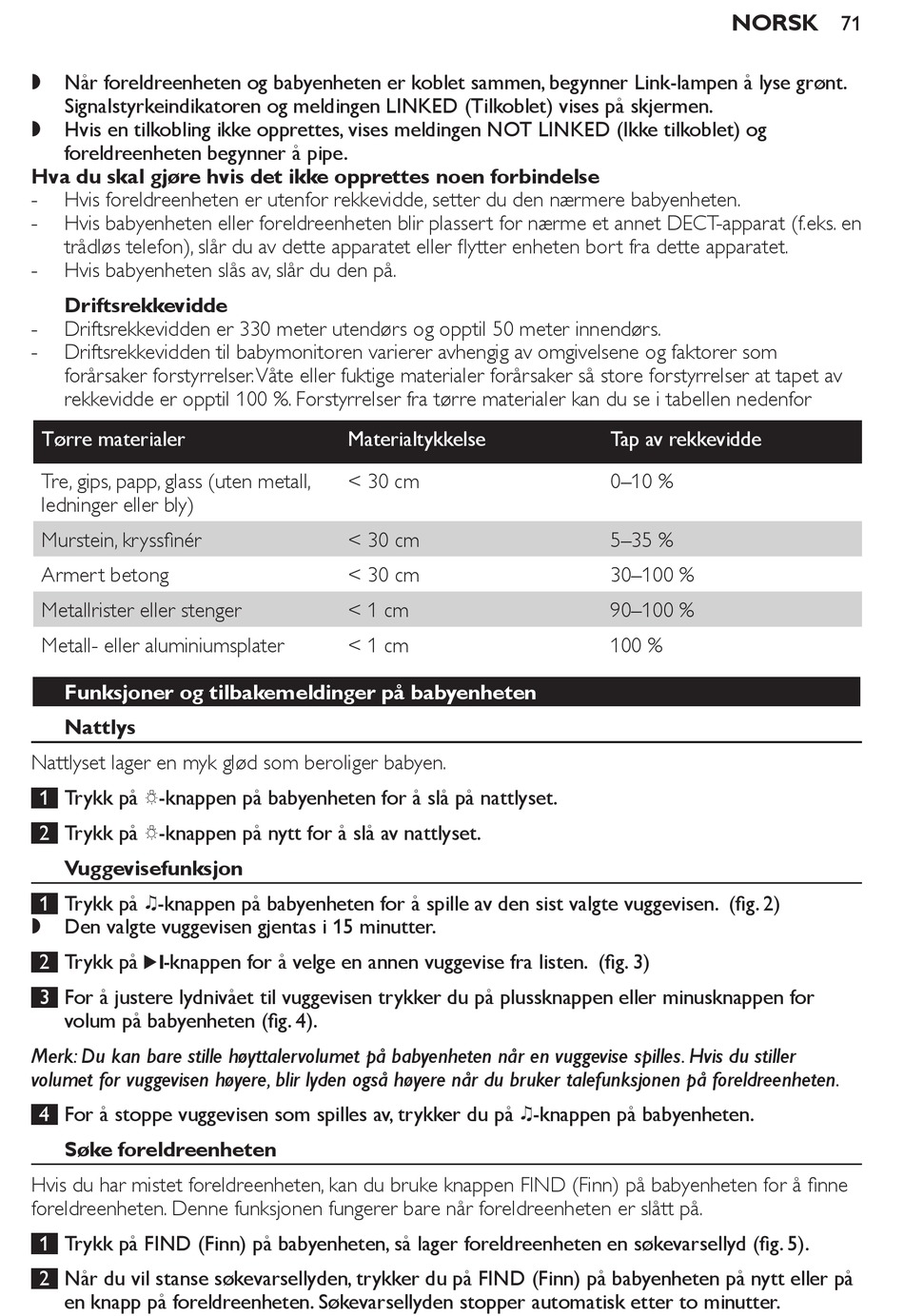 NORSK 71

◗ Når foreldreenheten og babyenheten er koblet sammen, begynner Link-lampen å lyse grønt. Signalstyrkeindikatoren og meldingen LINKED (Tilkoblet) vises på skjermen.
◗ Hvis en tilkobling ikke opprettes, vises meldingen NOT LINKED (Ikke tilkoblet) og foreldreenheten begynner å pipe.

Hva du skal gjøre hvis det ikke opprettes noen forbindelse
- Hvis foreldreenheten er utenfor rekkevidde, setter du den nærmere babyenheten.
- Hvis babyenheten eller foreldreenheten blir plassert for nærme et annet DECT-apparat (f.eks. en trådløs telefon), slår du av dette apparatet eller flytter enheten bort fra dette apparatet.
- Hvis babyenheten slås av, slår du den på.

Driftsrekkevidde
- Driftsrekkevidden er 330 meter utendørs og opptil 50 meter innendørs.
- Driftsrekkevidden til babymonitoren varierer avhengig av omgivelsene og faktorer som forårsaker forstyrrelser. Våte eller fuktige materialer forårsaker så store forstyrrelser at tapet av rekkevidde er opptil 100 %. Forstyrrelser fra tørre materialer kan du se i tabellen nedenfor

| Tørre materialer | Materialtykkelse | Tap av rekkevidde |
|---|---|---|
| Tre, gips, papp, glass (uten metall, ledninger eller bly) | < 30 cm | 0–10 % |
| Murstein, kryssfinér | < 30 cm | 5–35 % |
| Armert betong | < 30 cm | 30–100 % |
| Metallrister eller stenger | < 1 cm | 90–100 % |
| Metall- eller aluminiumsplater | < 1 cm | 100 % |

Funksjoner og tilbakemeldinger på babyenheten

Nattlys

Nattlyset lager en myk glød som beroliger babyen.

1 Trykk på ☼-knappen på babyenheten for å slå på nattlyset.

2 Trykk på ☼-knappen på nytt for å slå av nattlyset.

Vuggevisefunksjon

1 Trykk på ♫-knappen på babyenheten for å spille av den sist valgte vuggevisen. (fig. 2)
◗ Den valgte vuggevisen gjentas i 15 minutter.

2 Trykk på ▶I-knappen for å velge en annen vuggevise fra listen. (fig. 3)

3 For å justere lydnivået til vuggevisen trykker du på plussknappen eller minusknappen for volum på babyenheten (fig. 4).

Merk: Du kan bare stille høyttalervolumet på babyenheten når en vuggevise spilles. Hvis du stiller volumet for vuggevisen høyere, blir lyden også høyere når du bruker talefunksjonen på foreldreenheten.

4 For å stoppe vuggevisen som spilles av, trykker du på ♫-knappen på babyenheten.

Søke foreldreenheten

Hvis du har mistet foreldreenheten, kan du bruke knappen FIND (Finn) på babyenheten for å finne foreldreenheten. Denne funksjonen fungerer bare når foreldreenheten er slått på.

1 Trykk på FIND (Finn) på babyenheten, så lager foreldreenheten en søkevarsellyd (fig. 5).

2 Når du vil stanse søkevarsellyden, trykker du på FIND (Finn) på babyenheten på nytt eller på en knapp på foreldreenheten. Søkevarsellyden stopper automatisk etter to minutter.